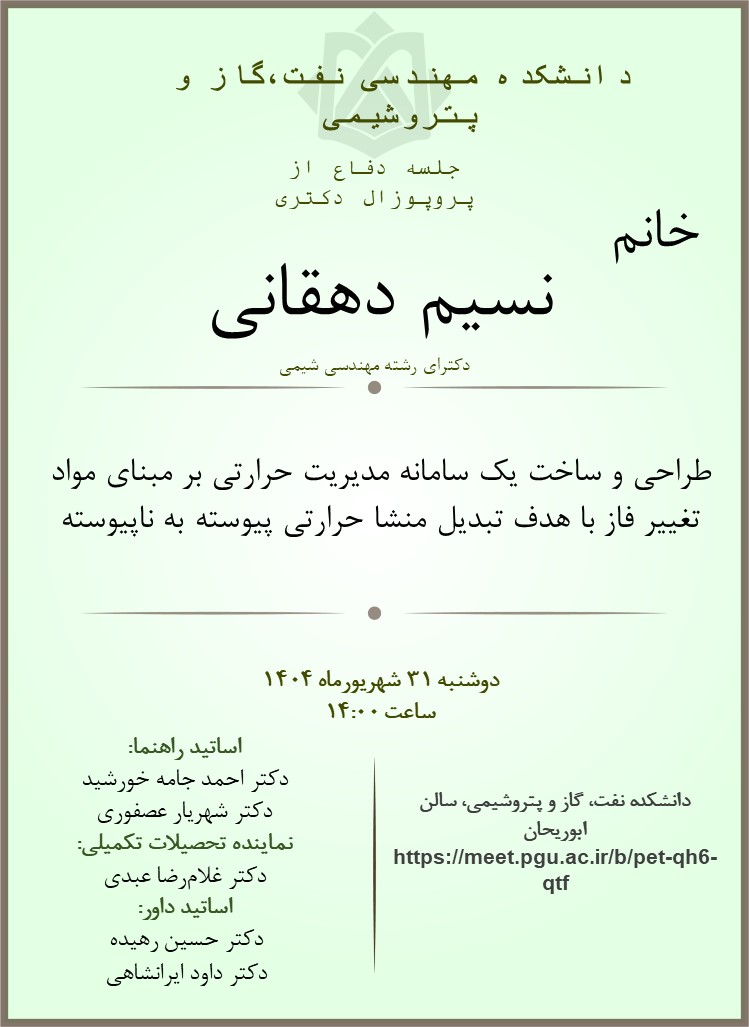 دانشکده مهندسی نفت،گاز و پتروشیمی

جلسه دفاع از
پروپوزال دکتری

خانم

نسیم دهقانی

دکترای رشته مهندسی شیمی

طراحی و ساخت یک سامانه مدیریت حرارتی بر مبنای مواد تغییر فاز با هدف تبدیل منشا حرارتی پیوسته به ناپیوسته

دوشنبه ۳۱ شهریورماه ۱۴۰۴
ساعت ۱۴:۰۰

اساتید راهنما:
دکتر احمد جامه خورشید
دکتر شهریار عصفوری
نماینده تحصیلات تکمیلی:
دکتر غلام‌رضا عبدی
اساتید داور:
دکتر حسین رهیده
دکتر داود ایرانشاهی

دانشکده نفت، گاز و پتروشیمی، سالن ابوریحان
https://meet.pgu.ac.ir/b/pet-qh6-qtf